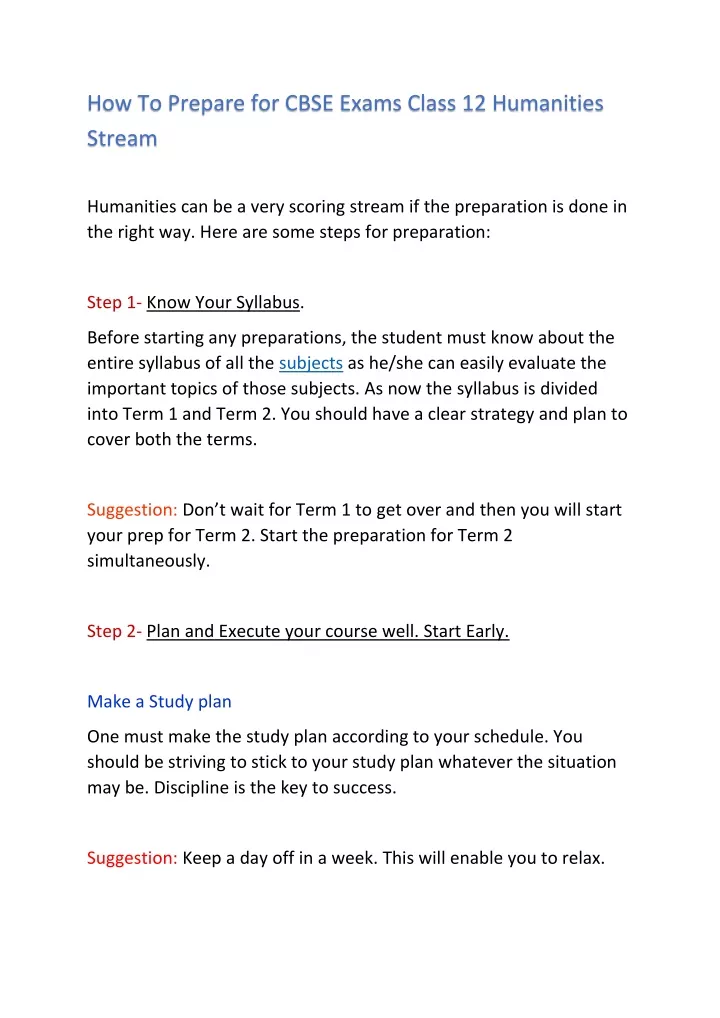 How To Prepare for CBSE Exams Class 12 Humanities Stream

Humanities can be a very scoring stream if the preparation is done in the right way. Here are some steps for preparation:

Step 1- Know Your Syllabus.

Before starting any preparations, the student must know about the entire syllabus of all the subjects as he/she can easily evaluate the important topics of those subjects. As now the syllabus is divided into Term 1 and Term 2. You should have a clear strategy and plan to cover both the terms.

Suggestion: Don't wait for Term 1 to get over and then you will start your prep for Term 2. Start the preparation for Term 2 simultaneously.

Step 2- Plan and Execute your course well. Start Early.

Make a Study plan

One must make the study plan according to your schedule. You should be striving to stick to your study plan whatever the situation may be. Discipline is the key to success.

Suggestion: Keep a day off in a week. This will enable you to relax.